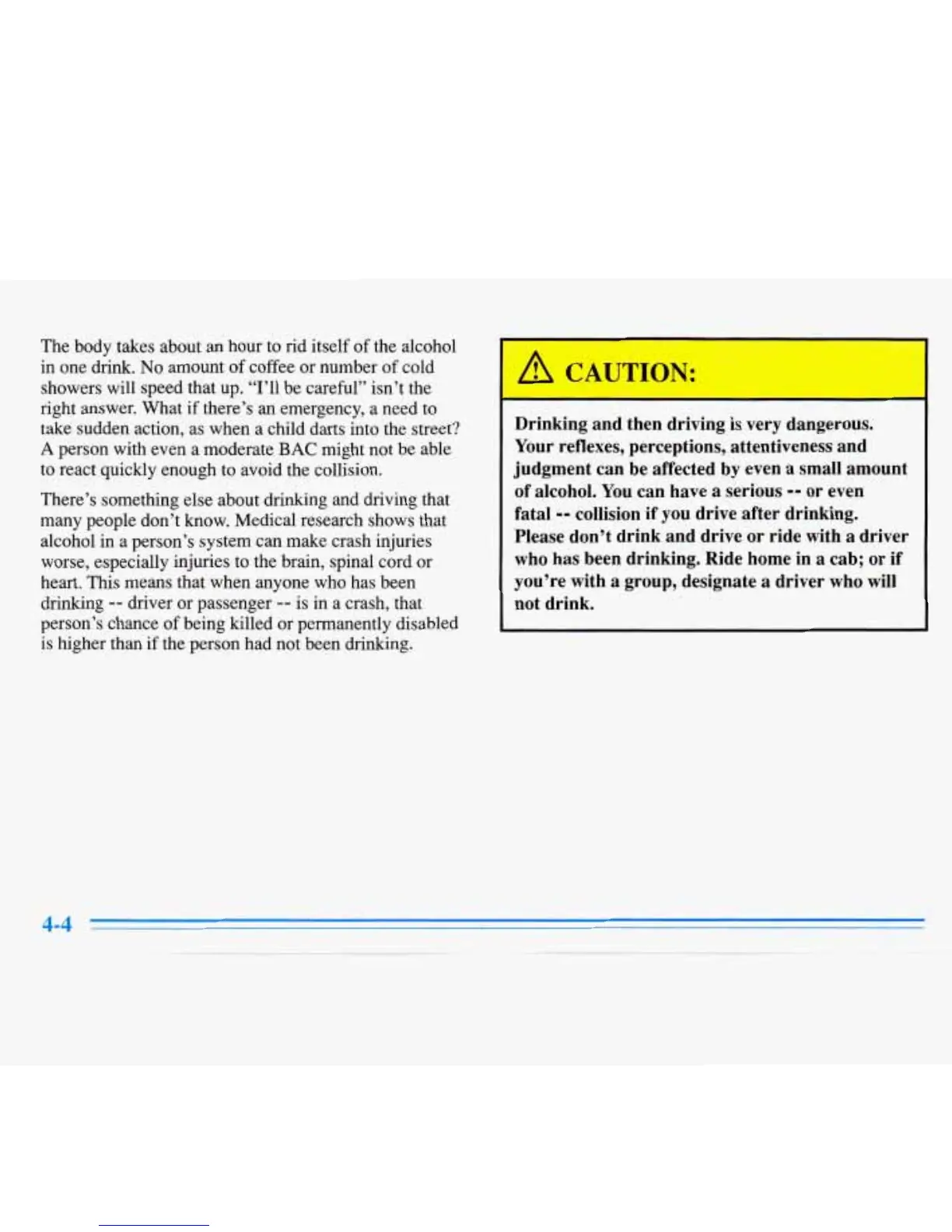 The body takes about an hour to rid itself of the alcohol in one drink. No amount of coffee or number of cold showers will speed that up. "I'll be careful" isn't the right answer. What if there's an emergency, a need to take sudden action, as when a child darts into the street? A person with even a moderate BAC might not be able to react quickly enough to avoid the collision.

There's something else about drinking and driving that many people don't know. Medical research shows that alcohol in a person's system can make crash injuries worse, especially injuries to the brain, spinal cord or heart. This means that when anyone who has been drinking -- driver or passenger -- is in a crash, that person's chance of being killed or permanently disabled is higher than if the person had not been drinking.

CAUTION:

Drinking and then driving is very dangerous. Your reflexes, perceptions, attentiveness and judgment can be affected by even a small amount of alcohol. You can have a serious -- or even fatal -- collision if you drive after drinking. Please don't drink and drive or ride with a driver who has been drinking. Ride home in a cab; or if you're with a group, designate a driver who will not drink.

4-4